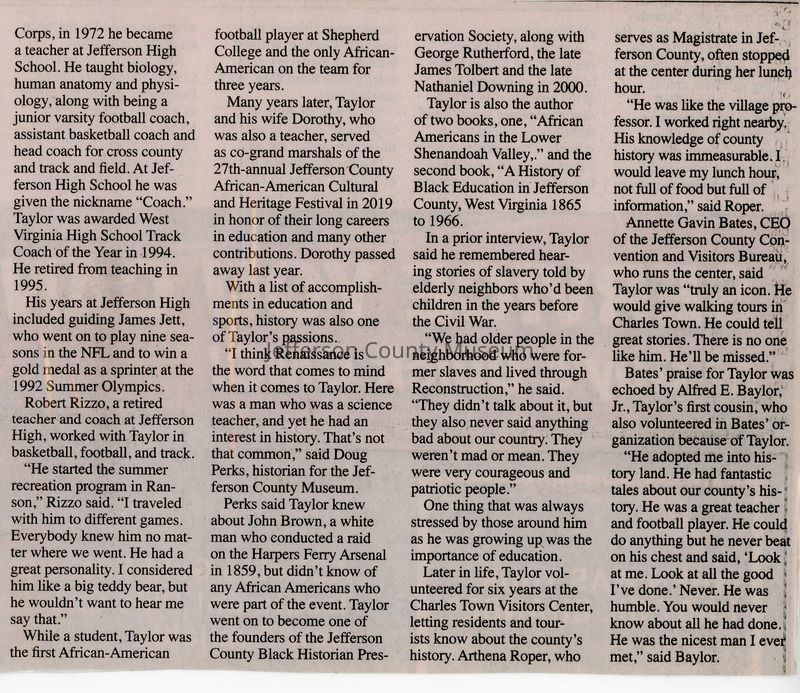 Corps, in 1972 he became a teacher at Jefferson High School. He taught biology, human anatomy and physiology, along with being a junior varsity football coach, assistant basketball coach and head coach for cross county and track and field. At Jefferson High School he was given the nickname "Coach." Taylor was awarded West Virginia High School Track Coach of the Year in 1994. He retired from teaching in 1995.

His years at Jefferson High included guiding James Jett, who went on to play nine seasons in the NFL and to win a gold medal as a sprinter at the 1992 Summer Olympics.

Robert Rizzo, a retired teacher and coach at Jefferson High, worked with Taylor in basketball, football, and track.

"He started the summer recreation program in Ranson," Rizzo said. "I traveled with him to different games. Everybody knew him no matter where we went. He had a great personality. I considered him like a big teddy bear, but he wouldn't want to hear me say that."

While a student, Taylor was the first African-American football player at Shepherd College and the only African-American on the team for three years.

Many years later, Taylor and his wife Dorothy, who was also a teacher, served as co-grand marshals of the 27th-annual Jefferson County African-American Cultural and Heritage Festival in 2019 in honor of their long careers in education and many other contributions. Dorothy passed away last year.

With a list of accomplishments in education and sports, history was also one of Taylor's passions.

"I think Renaissance is the word that comes to mind when it comes to Taylor. Here was a man who was a science teacher, and yet he had an interest in history. That's not that common," said Doug Perks, historian for the Jefferson County Museum.

Perks said Taylor knew about John Brown, a white man who conducted a raid on the Harpers Ferry Arsenal in 1859, but didn't know of any African Americans who were part of the event. Taylor went on to become one of the founders of the Jefferson County Black Historian Preservation Society, along with George Rutherford, the late James Tolbert and the late Nathaniel Downing in 2000.

Taylor is also the author of two books, one, "African Americans in the Lower Shenandoah Valley,." and the second book, "A History of Black Education in Jefferson County, West Virginia 1865 to 1966.

In a prior interview, Taylor said he remembered hearing stories of slavery told by elderly neighbors who'd been children in the years before the Civil War.

"We had older people in the neighborhood who were former slaves and lived through Reconstruction," he said. "They didn't talk about it, but they also never said anything bad about our country. They weren't mad or mean. They were very courageous and patriotic people."

One thing that was always stressed by those around him as he was growing up was the importance of education.

Later in life, Taylor volunteered for six years at the Charles Town Visitors Center, letting residents and tourists know about the county's history. Arthena Roper, who serves as Magistrate in Jefferson County, often stopped at the center during her lunch hour.

"He was like the village professor. I worked right nearby. His knowledge of county history was immeasurable. I would leave my lunch hour, not full of food but full of information," said Roper.

Annette Gavin Bates, CEO of the Jefferson County Convention and Visitors Bureau, who runs the center, said Taylor was "truly an icon. He would give walking tours in Charles Town. He could tell great stories. There is no one like him. He'll be missed."

Bates' praise for Taylor was echoed by Alfred E. Baylor, Jr., Taylor's first cousin, who also volunteered in Bates' organization because of Taylor.

"He adopted me into history land. He had fantastic tales about our county's history. He was a great teacher and football player. He could do anything but he never beat on his chest and said, 'Look at me. Look at all the good I've done.' Never. He was humble. You would never know about all he had done. He was the nicest man I ever met," said Baylor.

Jefferson County Museum